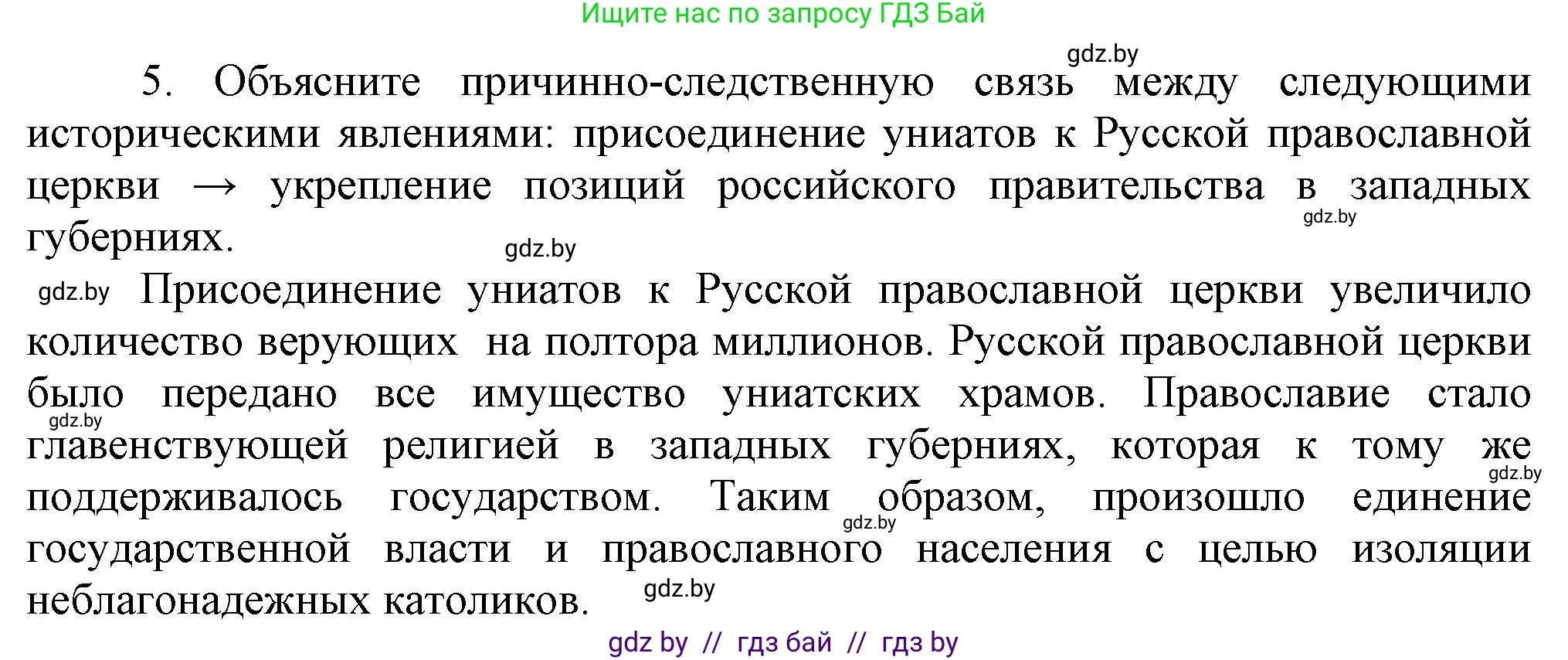 Ищите нас по запросу ГДЗ Бай

gdz.by

5. Объясните причинно-следственную связь между следующими историческими явлениями: присоединение униатов к Русской православной церкви → укрепление позиций российского правительства в западных губерниях.

gdz.by

gdz.by

gdz.by Присоединение униатов к Русской православной церкви увеличило количество верующих на полтора миллионов. Русской православной церкви было передано все имущество униатских храмов. Православие стало главенствующей религией в западных губерниях, которая к тому же поддерживалось государством. Таким образом, произошло единение государственной власти и православного населения с целью изоляции неблагонадежных католиков.

gdz.by

gdz.by

gdz.by

gdz.by

gdz by // гдз бай // гдз by